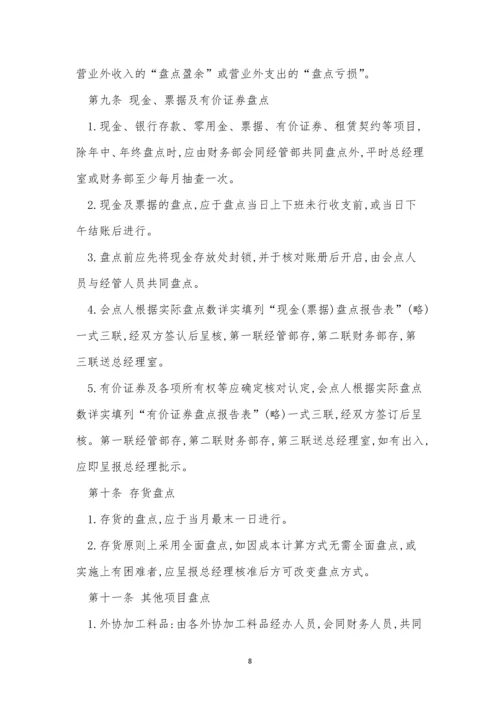 营业外收入的“盘点盈余”或营业外支出的“盘点亏损”。

第九条 现金、票据及有价证券盘点

1.现金、银行存款、零用金、票据、有价证券、租赁契约等项目，除年中、年终盘点时，应由财务部会同经管部共同盘点外，平时总经理室或财务部至少每月抽查一次。

2.现金及票据的盘点，应于盘点当日上下班未行收支前，或当日下午结账后进行。

3.盘点前应先将现金存放处封锁，并于核对账册后开启，由会点人员与经管人员共同盘点。

4.会点人根据实际盘点数详实填列“现金(票据)盘点报告表”(略)一式三联，经双方签认后呈核，第一联经管部存，第二联财务部存，第三联送总经理室。

5.有价证券及各项所有权等应确定核对认定，会点人根据实际盘点数详实填列“有价证券盘点报告表”(略)一式三联，经双方签订后呈核。第一联经管部存，第二联财务部存，第三联送总经理室，如有出入，应即呈报总经理批示。

第十条 存货盘点

1.存货的盘点，应于当月最末一日进行。

2.存货原则上采用全面盘点，如因成本计算方式无需全面盘点，或实施上有困难者，应呈报总经理核准后方可改变盘点方式。

第十一条 其他项目盘点

1.外协加工料品：由各外协加工料品经办人员，会同财务人员，共同

8